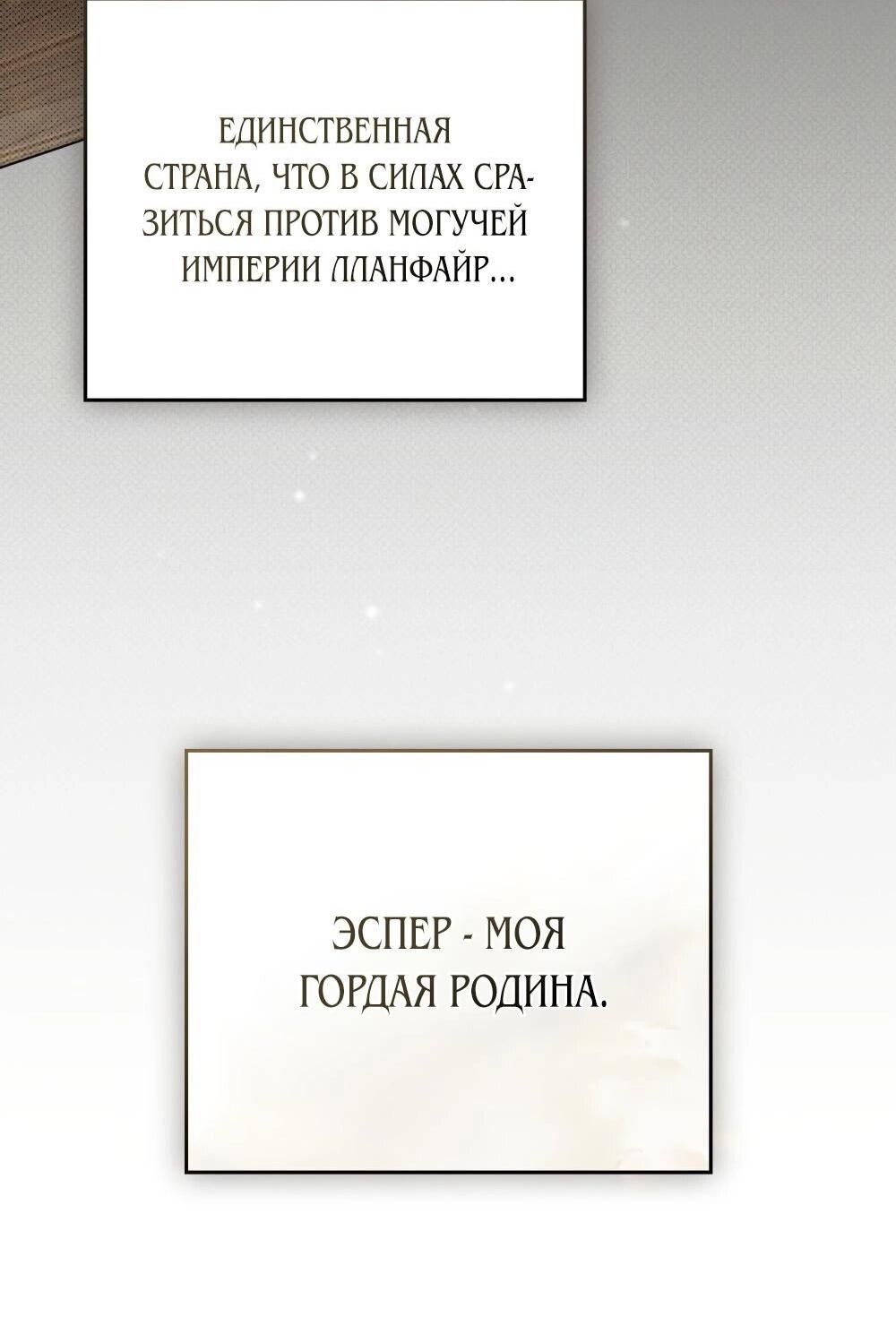 ЕДИНСТВЕННАЯ СТРАНА, ЧТО В СИЛАХ СРАЗИТЬСЯ ПРОТИВ МОГУЧЕЙ ИМПЕРИИ ЛЛАНФАЙР...

ЭСПЕР - МОЯ ГОРДАЯ РОДИНА.